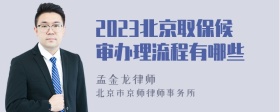 2023北京取保候审办理流程有哪些

孟金龙律师

北京市京师律师事务所